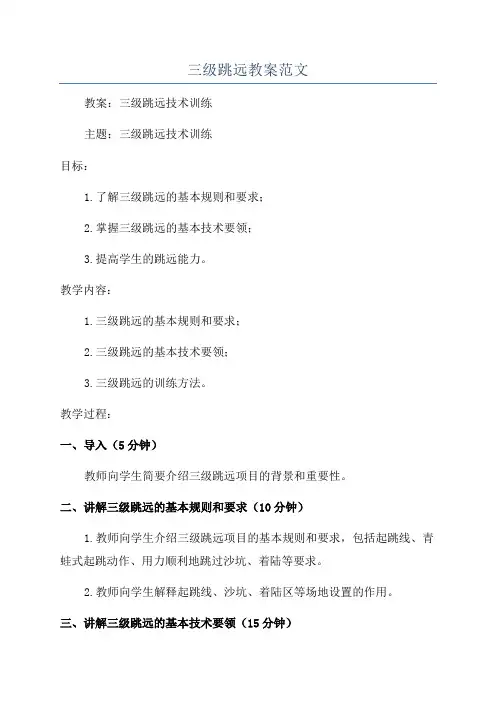 三级跳远教案范文

教案：三级跳远技术训练

主题：三级跳远技术训练

目标：

1.了解三级跳远的基本规则和要求；

2.掌握三级跳远的基本技术要领；

3.提高学生的跳远能力。

教学内容：

1.三级跳远的基本规则和要求；

2.三级跳远的基本技术要领；

3.三级跳远的训练方法。

教学过程：

一、导入（5分钟）

教师向学生简要介绍三级跳远项目的背景和重要性。

二、讲解三级跳远的基本规则和要求（10分钟）

1.教师向学生介绍三级跳远项目的基本规则和要求，包括起跳线、青蛙式起跳动作、用力顺利地跳过沙坑、着陆等要求。

2.教师向学生解释起跳线、沙坑、着陆区等场地设置的作用。

三、讲解三级跳远的基本技术要领（15分钟）